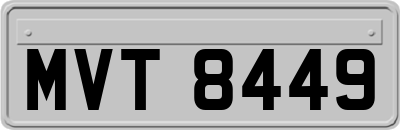 MVT 8449